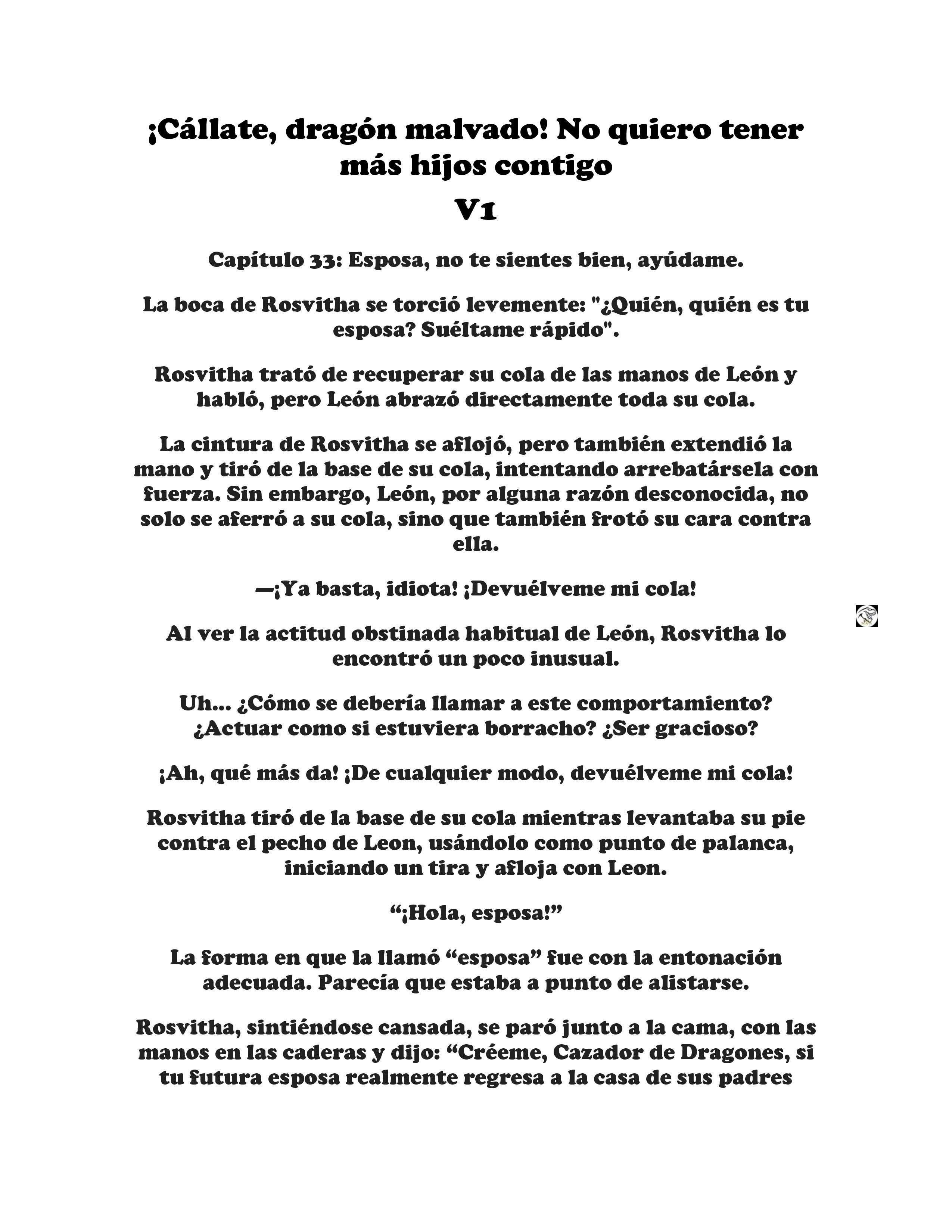 ¡Cállate, dragón malvado! No quiero tener más hijos contigo
V1

Capítulo 33: Esposa, no te sientes bien, ayúdame.

La boca de Rosvitha se torció levemente: "¿Quién, quién es tu esposa? Suéltame rápido".

Rosvitha trató de recuperar su cola de las manos de León y habló, pero León abrazó directamente toda su cola.

La cintura de Rosvitha se aflojó, pero también extendió la mano y tiró de la base de su cola, intentando arrebatársela con fuerza. Sin embargo, León, por alguna razón desconocida, no solo se aferró a su cola, sino que también frotó su cara contra ella.

—¡Ya basta, idiota! ¡Devuélveme mi cola!

Al ver la actitud obstinada habitual de León, Rosvitha lo encontró un poco inusual.

Uh... ¿Cómo se debería llamar a este comportamiento? ¿Actuar como si estuviera borracho? ¿Ser gracioso?

¡Ah, qué más da! ¡De cualquier modo, devuélveme mi cola!

Rosvitha tiró de la base de su cola mientras levantaba su pie contra el pecho de Leon, usándolo como punto de palanca, iniciando un tira y afloja con Leon.

“¡Hola, esposa!”

La forma en que la llamó “esposa” fue con la entonación adecuada. Parecía que estaba a punto de alistarse.

Rosvitha, sintiéndose cansada, se paró junto a la cama, con las manos en las caderas y dijo: “Créeme, Cazador de Dragones, si tu futura esposa realmente regresa a la casa de sus padres